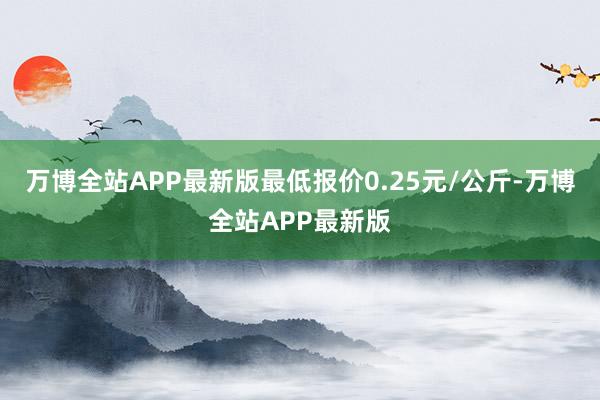 万博全站APP最新版最低报价0.25元/公斤-万博全站APP最新版